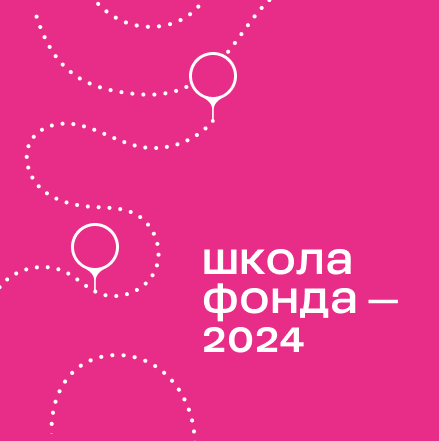 школа
фонда —
2024